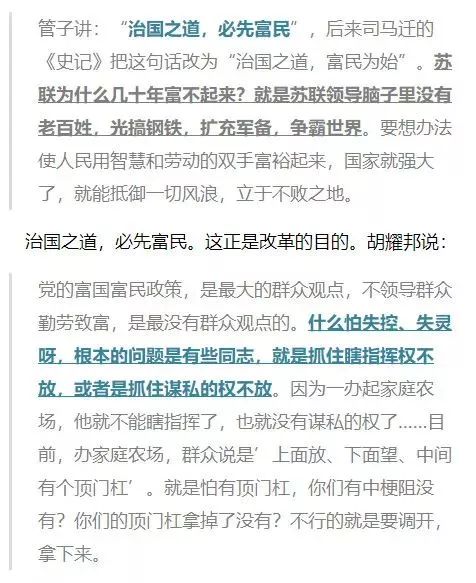 管子讲：“治国之道，必先富民”，后来司马迁的《史记》把这句话改为“治国之道，富民为始”。苏联为什么几十年富不起来？就是苏联领导脑子里没有老百姓，光搞钢铁，扩充军备，争霸世界。要想办法使人民用智慧和劳动的双手富裕起来，国家就强大了，就能抵御一切风浪，立于不败之地。

治国之道，必先富民。这正是改革的目的。胡耀邦说：

党的富国富民政策，是最大的群众观点，不领导群众勤劳致富，是最没有群众观点的。什么怕失控、失灵呀，根本的问题是有些同志，就是抓住瞎指挥权不放，或者是抓住谋私的权不放。因为一办起家庭农场，他就不能瞎指挥了，也就没有谋私的权了……目前，办家庭农场，群众说是’上面放、下面望、中间有个顶门杠’。就是怕有顶门杠，你们有中梗阻没有？你们的顶门杠拿掉了没有？不行的就是要调开，拿下来。